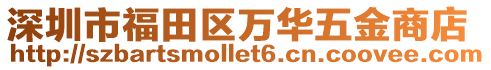 深圳市福田区万华五金商店
http://szbartsmollet6.cn.coovee.com